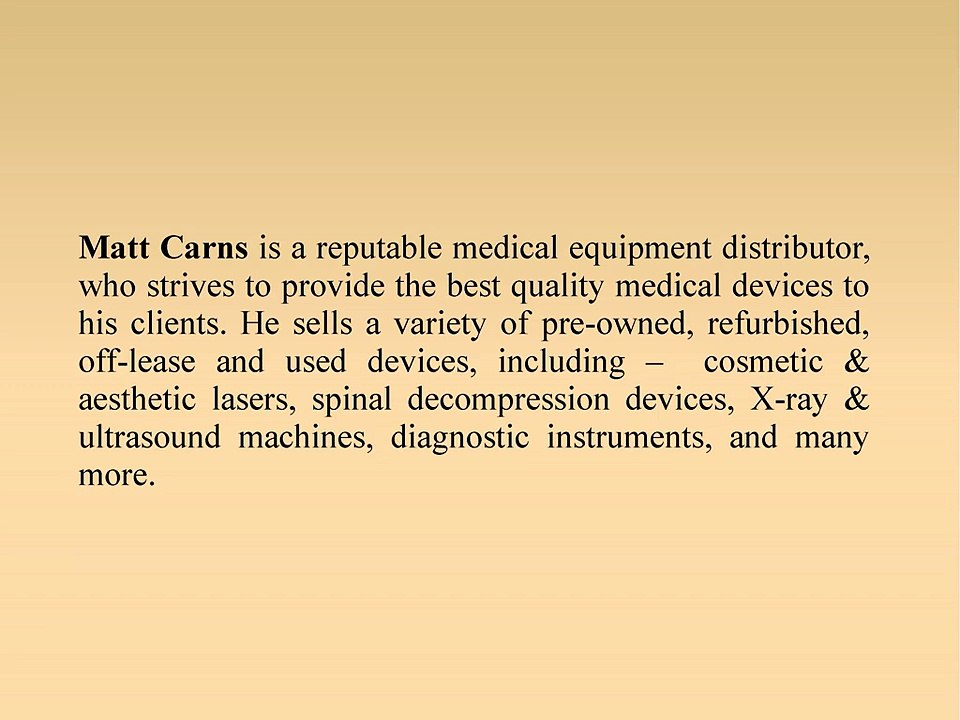 Matt Carns is a reputable medical equipment distributor, who strives to provide the best quality medical devices to his clients. He sells a variety of pre-owned, refurbished, off-lease and used devices, including – cosmetic & aesthetic lasers, spinal decompression devices, X-ray & ultrasound machines, diagnostic instruments, and many more.